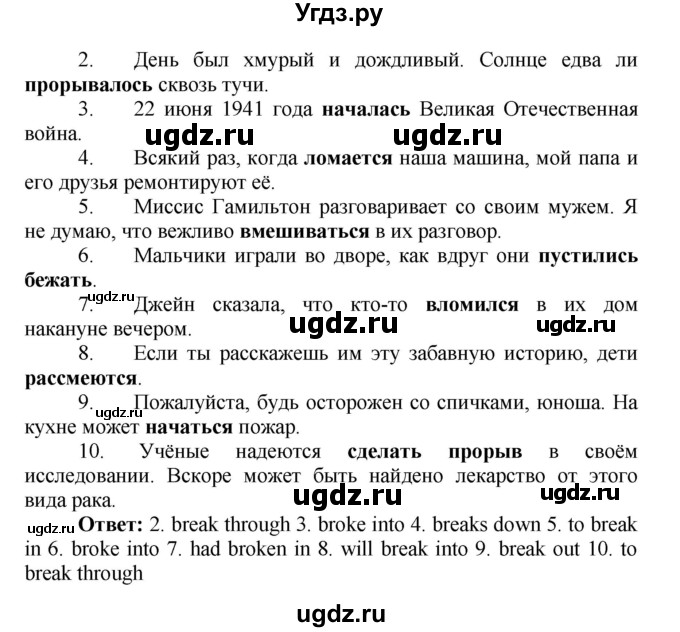 Угдз.ру

2. День был хмурый и дождливый. Солнце едва ли прорывалось сквозь тучи.

3. 22 июня 1941 года началась Великая Отечественная война.

ugdz.ru ugdz.ru

4. Всякий раз, когда ломается наша машина, мой папа и его друзья ремонтируют её.

5. Миссис Гамильтон разговаривает со своим мужем. Я не думаю, что вежливо вмешиваться в их разговор.

6. Мальчики играли во дворе, как вдруг они пустились бежать.

ugdz.ru

7. Джейн сказала, что кто-то вломился в их дом накануне вечером.

ugdz.ru ugdz.ru

8. Если ты расскажешь им эту забавную историю, дети рассмеются.

ugdz.ru

9. Пожалуйста, будь осторожен со спичками, юноша. На кухне может начаться пожар.

10. Учёные надеются сделать прорыв в своём исследовании. Вскоре может быть найдено лекарство от этого вида рака.

ugdz.ru ugdz.ru

ugdz.ru

Ответ: 2. break through 3. broke into 4. breaks down 5. to break in 6. broke into 7. had broken in 8. will break into 9. break out 10. to break through

ugdz.ru